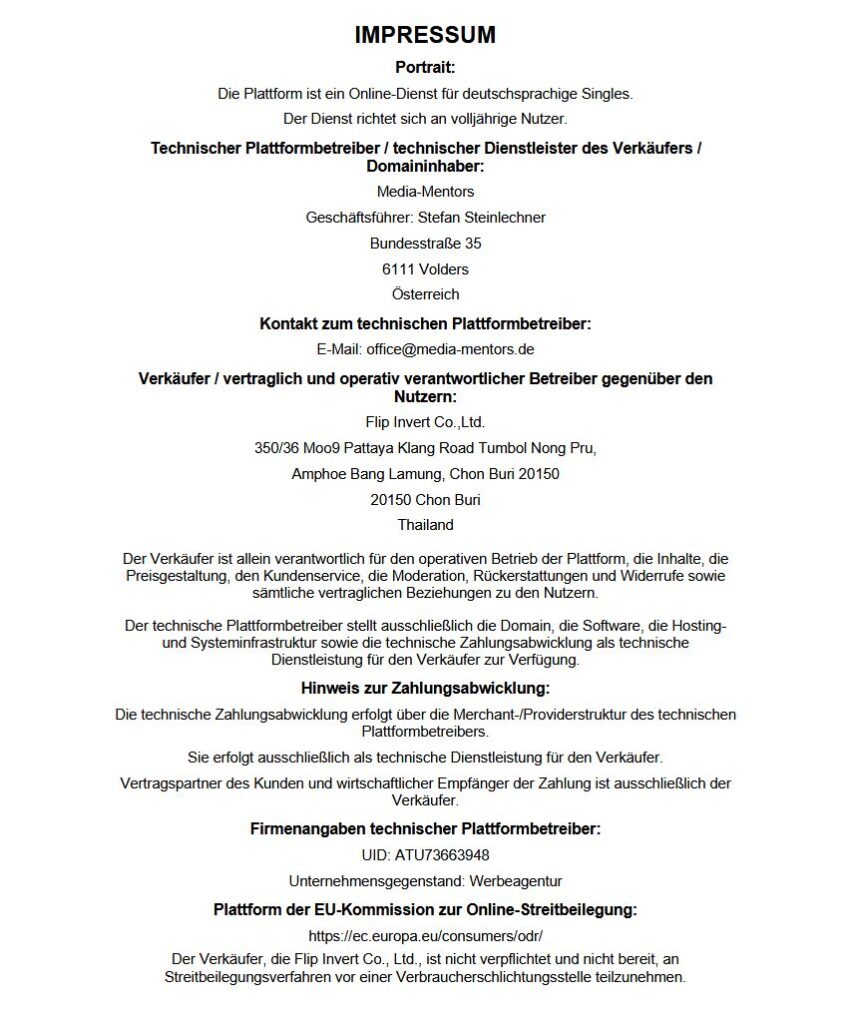 IMPRESSUM

Portrait:

Die Plattform ist ein Online-Dienst für deutschsprachige Singles.

Der Dienst richtet sich an volljährige Nutzer.

Technischer Plattformbetreiber / technischer Dienstleister des Verkäufers / Domaininhaber:

Media-Mentors

Geschäftsführer: Stefan Steinlechner

Bundesstraße 35

6111 Volders

Österreich

Kontakt zum technischen Plattformbetreiber:

E-Mail: office@media-mentors.de

Verkäufer / vertraglich und operativ verantwortlicher Betreiber gegenüber den Nutzern:

Flip Invert Co.,Ltd.

350/36 Moo9 Pattaya Klang Road Tumbol Nong Pru,

Amphoe Bang Lamung, Chon Buri 20150

20150 Chon Buri

Thailand

Der Verkäufer ist allein verantwortlich für den operativen Betrieb der Plattform, die Inhalte, die Preisgestaltung, den Kundenservice, die Moderation, Rückerstattungen und Widerrufe sowie sämtliche vertraglichen Beziehungen zu den Nutzern.

Der technische Plattformbetreiber stellt ausschließlich die Domain, die Software, die Hosting- und Systeminfrastruktur sowie die technische Zahlungsabwicklung als technische Dienstleistung für den Verkäufer zur Verfügung.

Hinweis zur Zahlungsabwicklung:

Die technische Zahlungsabwicklung erfolgt über die Merchant-/Providerstruktur des technischen Plattformbetreibers.

Sie erfolgt ausschließlich als technische Dienstleistung für den Verkäufer.

Vertragspartner des Kunden und wirtschaftlicher Empfänger der Zahlung ist ausschließlich der Verkäufer.

Firmenangaben technischer Plattformbetreiber:

UID: ATU73663948

Unternehmensgegenstand: Werbeagentur

Plattform der EU-Kommission zur Online-Streitbeilegung:

https://ec.europa.eu/consumers/odr/

Der Verkäufer, die Flip Invert Co., Ltd., ist nicht verpflichtet und nicht bereit, an Streitbeilegungsverfahren vor einer Verbraucherschlichtungsstelle teilzunehmen.